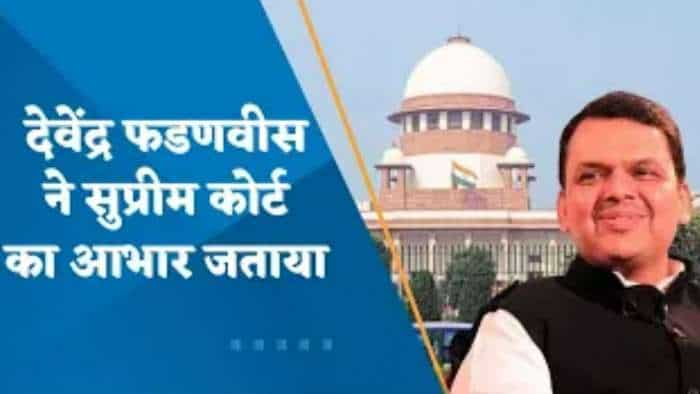 देवेंद्र फडणवीस ने सुप्रीम कोर्ट का आभार जताया